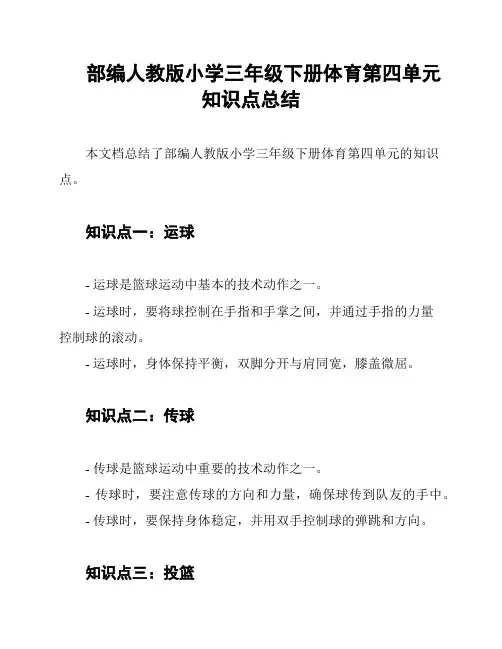 部编人教版小学三年级下册体育第四单元知识点总结

本文档总结了部编人教版小学三年级下册体育第四单元的知识点。

知识点一：运球

- 运球是篮球运动中基本的技术动作之一。
- 运球时，要将球控制在手指和手掌之间，并通过手指的力量控制球的滚动。
- 运球时，身体保持平衡，双脚分开与肩同宽，膝盖微屈。

知识点二：传球

- 传球是篮球运动中重要的技术动作之一。
- 传球时，要注意传球的方向和力量，确保球传到队友的手中。
- 传球时，要保持身体稳定，并用双手控制球的弹跳和方向。

知识点三：投篮